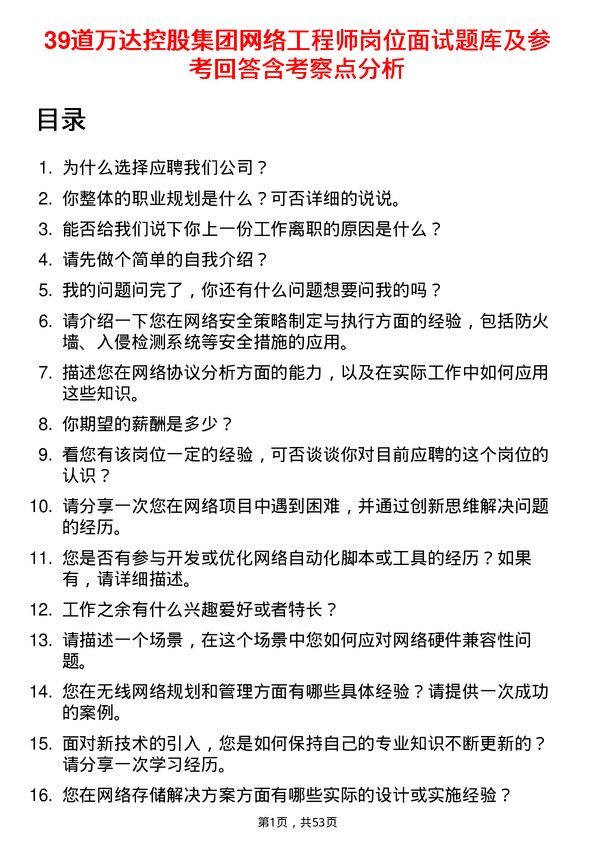 39道万达控股集团网络工程师岗位面试题库及参考回答含考察点分析

目录

1. 为什么选择应聘我们公司？
2. 你整体的职业规划是什么？可否详细的说说。
3. 能否给我们说下你上一份工作离职的原因是什么？
4. 请先做个简单的自我介绍？
5. 我的问题问完了，你还有什么问题想要问我的吗？
6. 请介绍一下您在网络安全策略制定与执行方面的经验，包括防火墙、入侵检测系统等安全措施的应用。
7. 描述您在网络协议分析方面的能力，以及在实际工作中如何应用这些知识。
8. 你期望的薪酬是多少？
9. 看您有该岗位一定的经验，可否谈谈你对目前应聘的这个岗位的认识？
10. 请分享一次您在网络项目中遇到困难，并通过创新思维解决问题的经历。
11. 您是否有参与开发或优化网络自动化脚本或工具的经历？如果有，请详细描述。
12. 工作之余有什么兴趣爱好或者特长？
13. 请描述一个场景，在这个场景中您如何应对网络硬件兼容性问题。
14. 您在无线网络规划和管理方面有哪些具体经验？请提供一次成功的案例。
15. 面对新技术的引入，您是如何保持自己的专业知识不断更新的？请分享一次学习经历。
16. 您在网络存储解决方案方面有哪些实际的设计或实施经验？

第1页，共53页